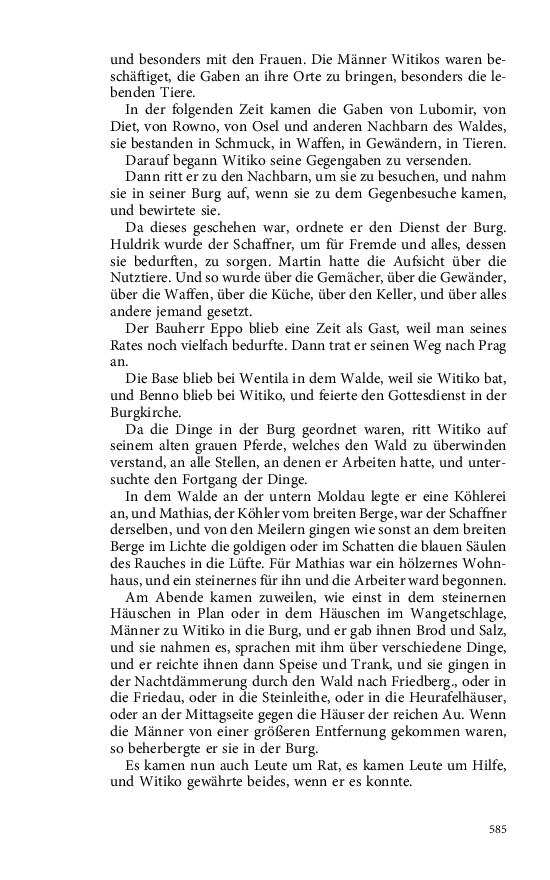 und besonders mit den Frauen. Die Männer Witikos waren beschäftiget, die Gaben an ihre Orte zu bringen, besonders die lebenden Tiere.

In der folgenden Zeit kamen die Gaben von Lubomir, von Diet, von Rowno, von Osel und anderen Nachbarn des Waldes, sie bestanden in Schmuck, in Waffen, in Gewändern, in Tieren.

Darauf begann Witiko seine Gegengaben zu versenden.

Dann ritt er zu den Nachbarn, um sie zu besuchen, und nahm sie in seiner Burg auf, wenn sie zu dem Gegenbesuche kamen, und bewirtete sie.

Da dieses geschehen war, ordnete er den Dienst der Burg. Huldrik wurde der Schaffner, um für Fremde und alles, dessen sie bedurften, zu sorgen. Martin hatte die Aufsicht über die Nutztiere. Und so wurde über die Gemächer, über die Gewänder, über die Waffen, über die Küche, über den Keller, und über alles andere jemand gesetzt.

Der Bauherr Eppo blieb eine Zeit als Gast, weil man seines Rates noch vielfach bedurfte. Dann trat er seinen Weg nach Prag an.

Die Base blieb bei Wentila in dem Walde, weil sie Witiko bat, und Benno blieb bei Witiko, und feierte den Gottesdienst in der Burgkirche.

Da die Dinge in der Burg geordnet waren, ritt Witiko auf seinem alten grauen Pferde, welches den Wald zu überwinden verstand, an alle Stellen, an denen er Arbeiten hatte, und untersuchte den Fortgang der Dinge.

In dem Walde an der untern Moldau legte er eine Köhlerei an, und Mathias, der Köhler vom breiten Berge, war der Schaffner derselben, und von den Meilern gingen wie sonst an dem breiten Berge im Lichte die goldigen oder im Schatten die blauen Säulen des Rauches in die Lüfte. Für Mathias war ein hölzernes Wohnhaus, und ein steinernes für ihn und die Arbeiter ward begonnen.

Am Abende kamen zuweilen, wie einst in dem steinernen Häuschen in Plan oder in dem Häuschen im Wangetschlage, Männer zu Witiko in die Burg, und er gab ihnen Brod und Salz, und sie nahmen es, sprachen mit ihm über verschiedene Dinge, und er reichte ihnen dann Speise und Trank, und sie gingen in der Nachtdämmerung durch den Wald nach Friedberg., oder in die Friedau, oder in die Steinleithe, oder in die Heurafelhäuser, oder an der Mittagseite gegen die Häuser der reichen Au. Wenn die Männer von einer größeren Entfernung gekommen waren, so beherbergte er sie in der Burg.

Es kamen nun auch Leute um Rat, es kamen Leute um Hilfe, und Witiko gewährte beides, wenn er es konnte.

585